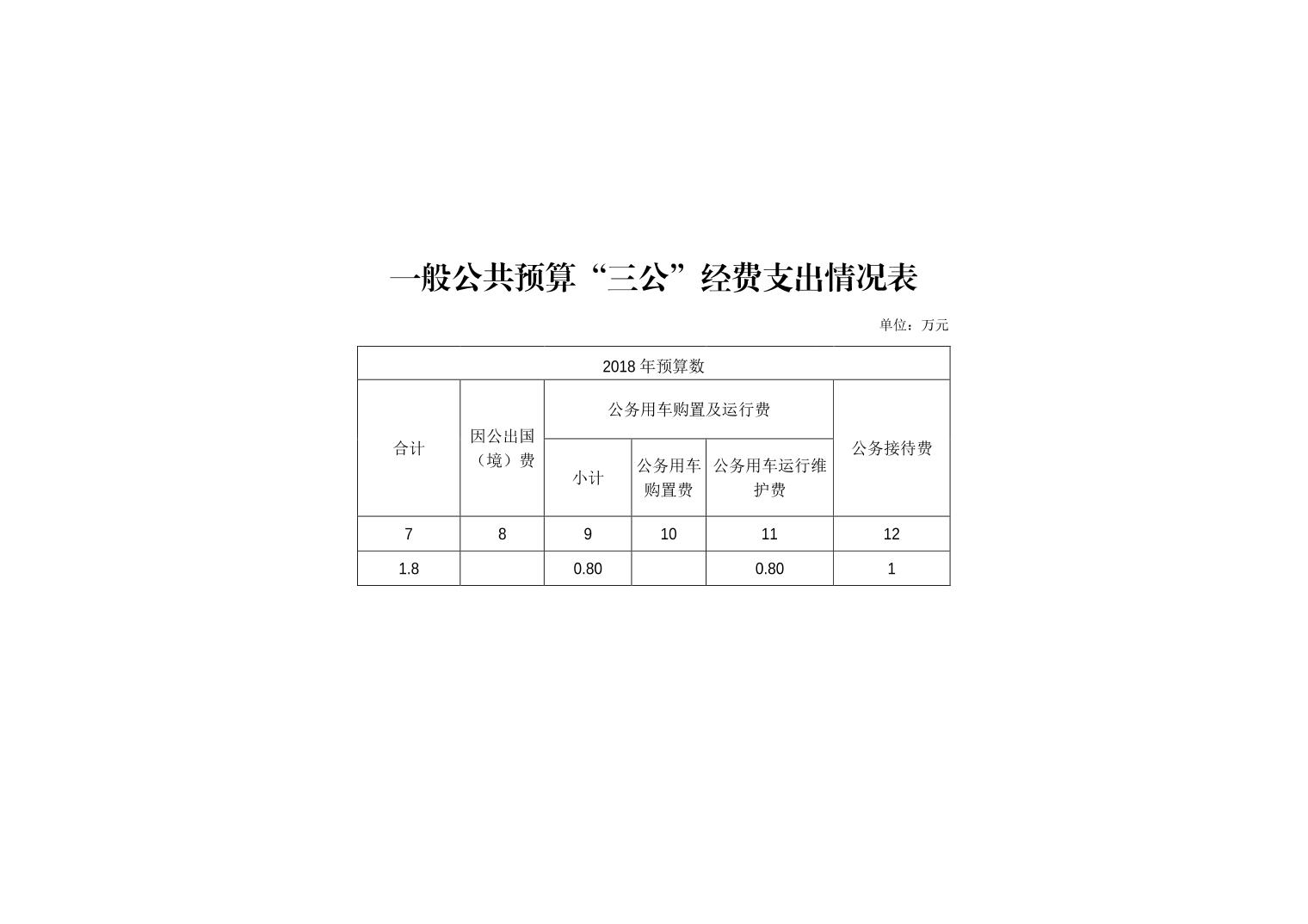 一般公共预算“三公”经费支出情况表

单位：万元

| 2018年预算数 | | | | | |
|---|---|---|---|---|---|
| 合计 | 因公出国（境）费 | 公务用车购置及运行费 | | | 公务接待费 |
| | | 小计 | 公务用车购置费 | 公务用车运行维护费 | |
| 7 | 8 | 9 | 10 | 11 | 12 |
| 1.8 | | 0.80 | | 0.80 | 1 |